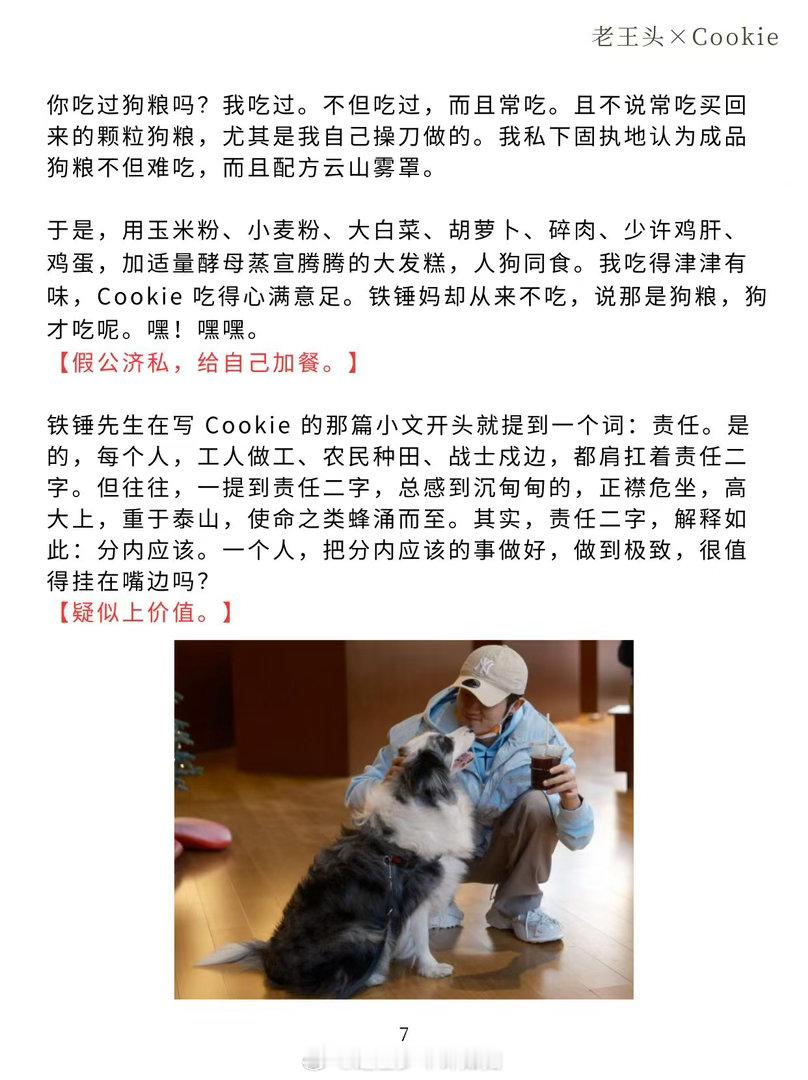 老王头×Cookie

你吃过狗粮吗？我吃过。不但吃过，而且常吃。且不说常吃买回来的颗粒狗粮，尤其是我自己操刀做的。我私下固执地认为成品狗粮不但难吃，而且配方云山雾罩。

于是，用玉米粉、小麦粉、大白菜、胡萝卜、碎肉、少许鸡肝、鸡蛋，加适量酵母蒸宣腾腾的大发糕，人狗同食。我吃得津津有味，Cookie吃得心满意足。铁锤妈却从来不吃，说那是狗粮，狗才吃呢。嘿！嘿嘿。
【假公济私，给自己加餐。】

铁锤先生在写Cookie的那篇小文开头就提到一个词：责任。是的，每个人，工人做工、农民种田、战士戍边，都肩扛着责任二字。但往往，一提到责任二字，总感到沉甸甸的，正襟危坐，高大上，重于泰山，使命之类蜂涌而至。其实，责任二字，解释如此：分内应该。一个人，把分内应该的事做好，做到极致，很值得挂在嘴边吗？
【疑似上价值。】

7